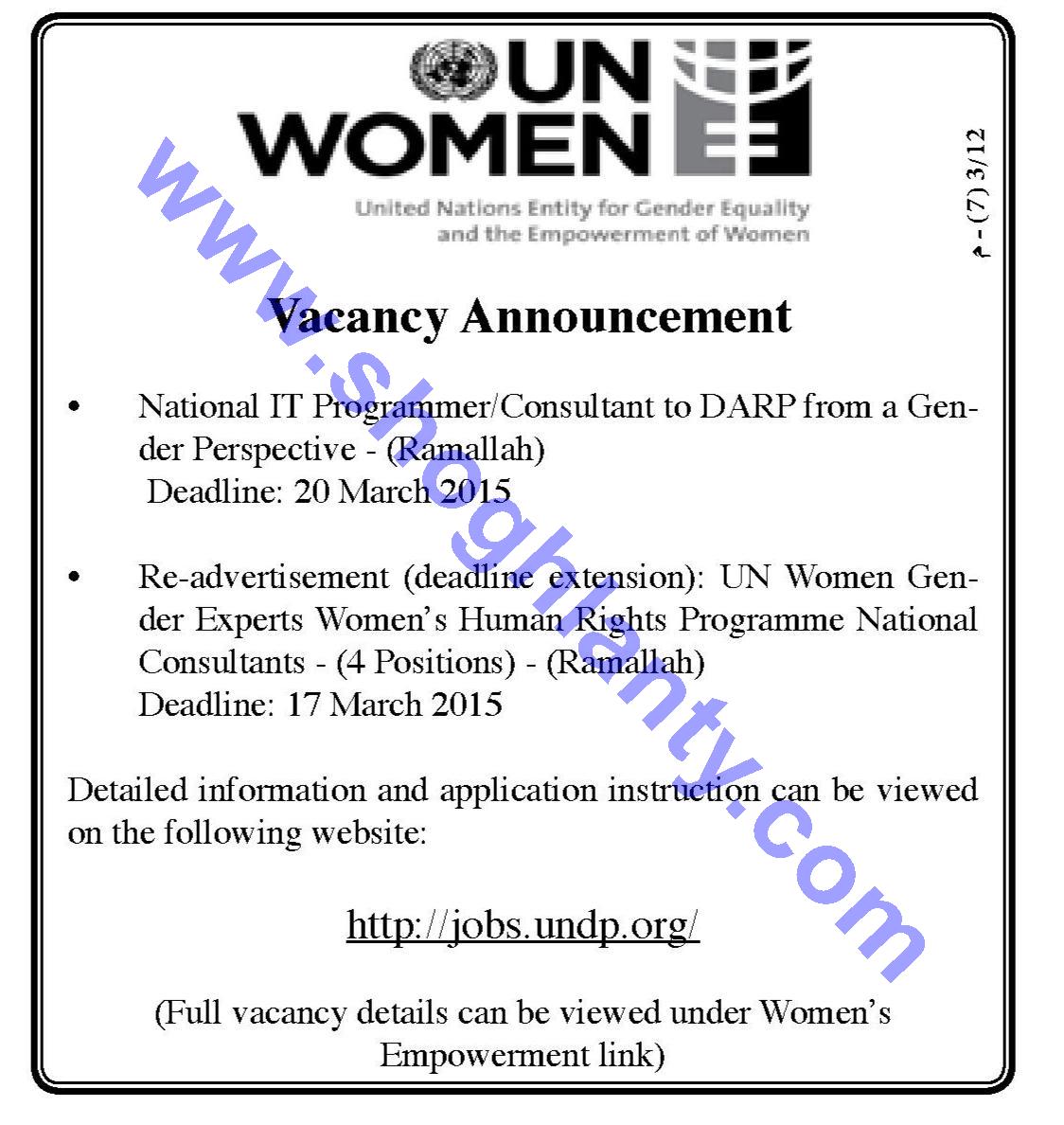 UN WOMEN

United Nations Entity for Gender Equality and the Empowerment of Women

م - (7) 3/12

Vacancy Announcement

• National IT Programmer/Consultant to DARP from a Gender Perspective - (Ramallah)
Deadline: 20 March 2015

• Re-advertisement (deadline extension): UN Women Gender Experts Women's Human Rights Programme National Consultants - (4 Positions) - (Ramallah)
Deadline: 17 March 2015

Detailed information and application instruction can be viewed on the following website:

http://jobs.undp.org/

(Full vacancy details can be viewed under Women's Empowerment link)

www.shoghlanty.com